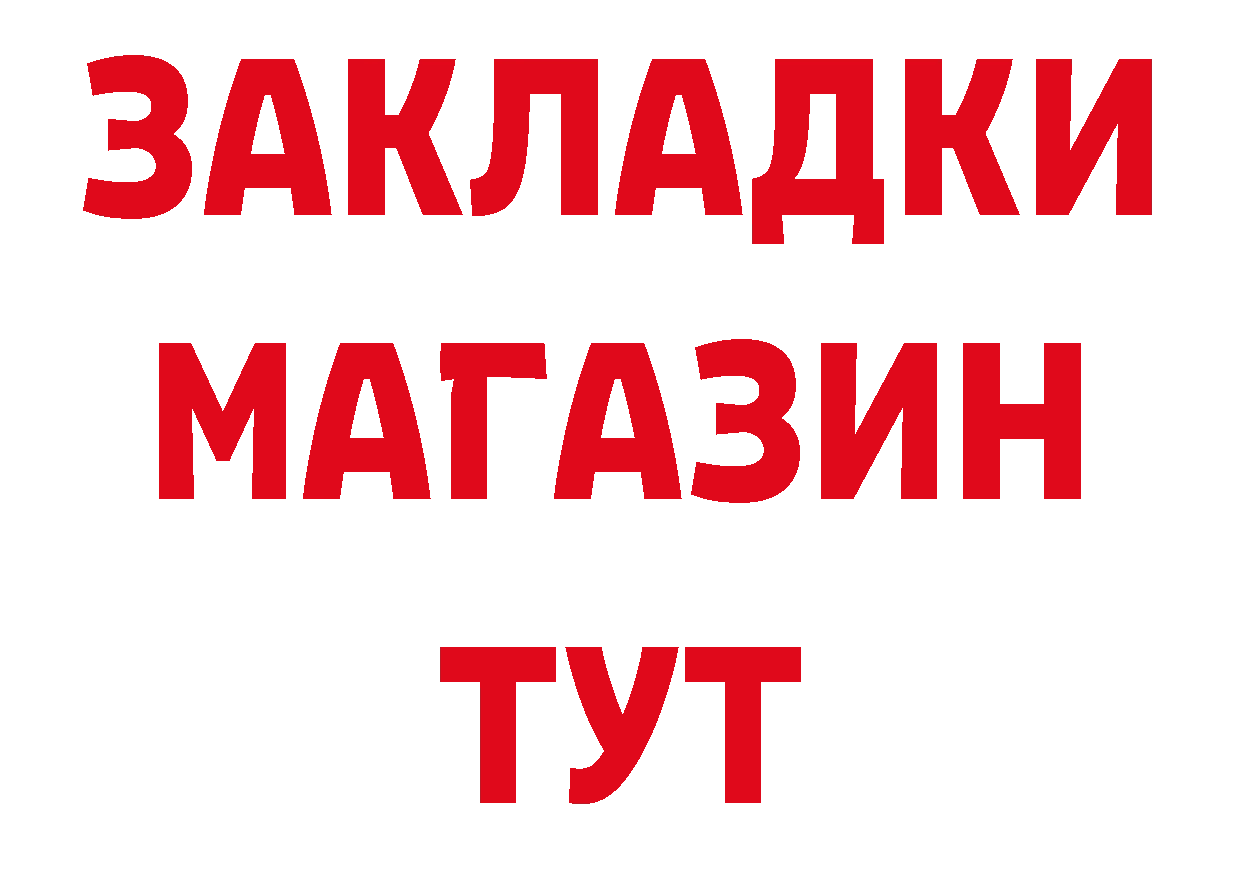 ЗАКЛАДКИ
МАГАЗИН
ТУТ